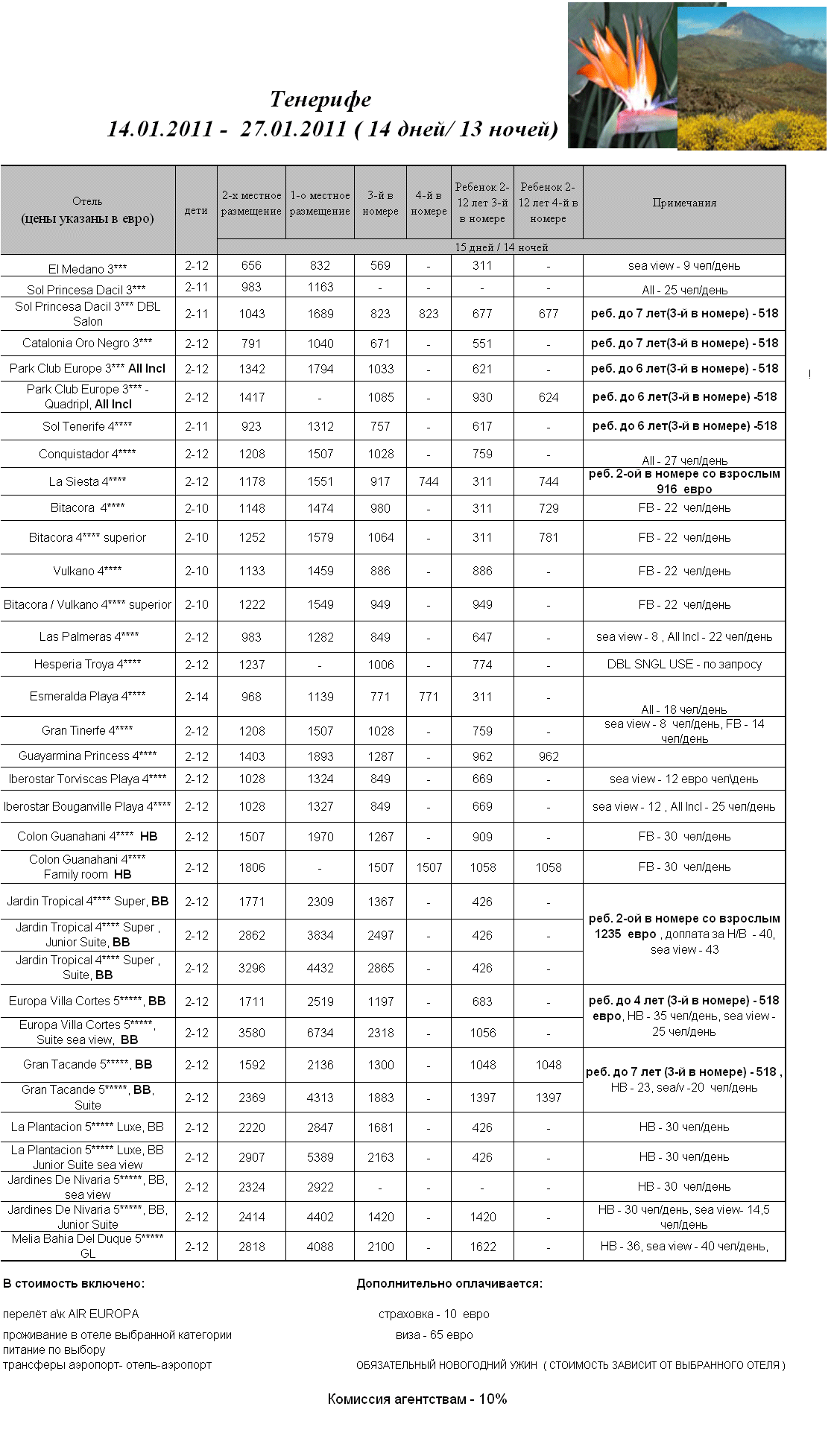 Тенерифе
14.01.2011 - 27.01.2011 ( 14 дней/ 13 ночей)

| Отель (цены указаны в евро) | дети | 2-х местное размещение | 1-о местное размещение | 3-й в номере | 4-й в номере | Ребенок 2-12 лет 3-й в номере | Ребенок 2-12 лет 4-й в номере | Примечания |
|---|---|---|---|---|---|---|---|---|
| | | 15 дней / 14 ночей | | | | | | |
| El Medano 3*** | 2-12 | 656 | 832 | 569 | - | 311 | - | sea view - 9 чел/день |
| Sol Princesa Dacil 3*** | 2-11 | 983 | 1163 | - | - | - | - | All - 25 чел/день |
| Sol Princesa Dacil 3*** DBL Salon | 2-11 | 1043 | 1689 | 823 | 823 | 677 | 677 | реб. до 7 лет(3-й в номере) - 518 |
| Catalonia Oro Negro 3*** | 2-12 | 791 | 1040 | 671 | - | 551 | - | реб. до 7 лет(3-й в номере) - 518 |
| Park Club Europe 3*** All Incl | 2-12 | 1342 | 1794 | 1033 | - | 621 | - | реб. до 6 лет(3-й в номере) - 518 |
| Park Club Europe 3*** - Quadripl, All Incl | 2-12 | 1417 | - | 1085 | - | 930 | 624 | реб. до 6 лет(3-й в номере) -518 |
| Sol Tenerife 4**** | 2-11 | 923 | 1312 | 757 | - | 617 | - | реб. до 6 лет(3-й в номере) -518 |
| Conquistador 4**** | 2-12 | 1208 | 1507 | 1028 | - | 759 | - | All - 27 чел/день |
| La Siesta 4**** | 2-12 | 1178 | 1551 | 917 | 744 | 311 | 744 | реб. 2-ой в номере со взрослым 916 евро |
| Bitacora 4**** | 2-10 | 1148 | 1474 | 980 | - | 311 | 729 | FB - 22 чел/день |
| Bitacora 4**** superior | 2-10 | 1252 | 1579 | 1064 | - | 311 | 781 | FB - 22 чел/день |
| Vulkano 4**** | 2-10 | 1133 | 1459 | 886 | - | 886 | - | FB - 22 чел/день |
| Bitacora / Vulkano 4**** superior | 2-10 | 1222 | 1549 | 949 | - | 949 | - | FB - 22 чел/день |
| Las Palmeras 4**** | 2-12 | 983 | 1282 | 849 | - | 647 | - | sea view - 8 , All Incl - 22 чел/день |
| Hesperia Troya 4**** | 2-12 | 1237 | - | 1006 | - | 774 | - | DBL SNGL USE - по запросу |
| Esmeralda Playa 4**** | 2-14 | 968 | 1139 | 771 | 771 | 311 | - | All - 18 чел/день |
| Gran Tinerfe 4**** | 2-12 | 1208 | 1507 | 1028 | - | 759 | - | sea view - 8 чел/день, FB - 14 чел/день |
| Guayarmina Princess 4**** | 2-12 | 1403 | 1893 | 1287 | - | 962 | 962 | |
| Iberostar Torviscas Playa 4**** | 2-12 | 1028 | 1324 | 849 | - | 669 | - | sea view - 12 евро чел\день |
| Iberostar Bouganville Playa 4**** | 2-12 | 1028 | 1327 | 849 | - | 669 | - | sea view - 12 , All Incl - 25 чел/день |
| Colon Guanahani 4**** HB | 2-12 | 1507 | 1970 | 1267 | - | 909 | - | FB - 30 чел/день |
| Colon Guanahani 4**** Family room HB | 2-12 | 1806 | - | 1507 | 1507 | 1058 | 1058 | FB - 30 чел/день |
| Jardin Tropical 4**** Super, BB | 2-12 | 1771 | 2309 | 1367 | - | 426 | - | реб. 2-ой в номере со взрослым 1235 евро , доплата за H/B - 40, sea view - 43 |
| Jardin Tropical 4**** Super , Junior Suite, BB | 2-12 | 2862 | 3834 | 2497 | - | 426 | - | |
| Jardin Tropical 4**** Super , Suite, BB | 2-12 | 3296 | 4432 | 2865 | - | 426 | - | |
| Europa Villa Cortes 5*****, BB | 2-12 | 1711 | 2519 | 1197 | - | 683 | - | реб. до 4 лет (3-й в номере) - 518 евро, HB - 35 чел/день, sea view - 25 чел/день |
| Europa Villa Cortes 5*****, Suite sea view, BB | 2-12 | 3580 | 6734 | 2318 | - | 1056 | - | |
| Gran Tacande 5*****, BB | 2-12 | 1592 | 2136 | 1300 | - | 1048 | 1048 | реб. до 7 лет (3-й в номере) - 518 , HB - 23, sea/v -20 чел/день |
| Gran Tacande 5*****, BB, Suite | 2-12 | 2369 | 4313 | 1883 | - | 1397 | 1397 | |
| La Plantacion 5***** Luxe, BB | 2-12 | 2220 | 2847 | 1681 | - | 426 | - | HB - 30 чел/день |
| La Plantacion 5***** Luxe, BB Junior Suite sea view | 2-12 | 2907 | 5389 | 2163 | - | 426 | - | HB - 30 чел/день |
| Jardines De Nivaria 5*****, BB, sea view | 2-12 | 2324 | 2922 | - | - | - | - | HB - 30 чел/день |
| Jardines De Nivaria 5*****, BB, Junior Suite | 2-12 | 2414 | 4402 | 1420 | - | 1420 | - | HB - 30 чел/день, sea view- 14,5 чел/день |
| Melia Bahia Del Duque 5***** GL | 2-12 | 2818 | 4088 | 2100 | - | 1622 | - | HB - 36, sea view - 40 чел/день, |

В стоимость включено:

перелёт а\к AIR EUROPA

проживание в отеле выбранной категории
питание по выбору
трансферы аэропорт- отель-аэропорт

Дополнительно оплачивается:

страховка - 10 евро

виза - 65 евро

ОБЯЗАТЕЛЬНЫЙ НОВОГОДНИЙ УЖИН ( СТОИМОСТЬ ЗАВИСИТ ОТ ВЫБРАННОГО ОТЕЛЯ )

Комиссия агентствам - 10%